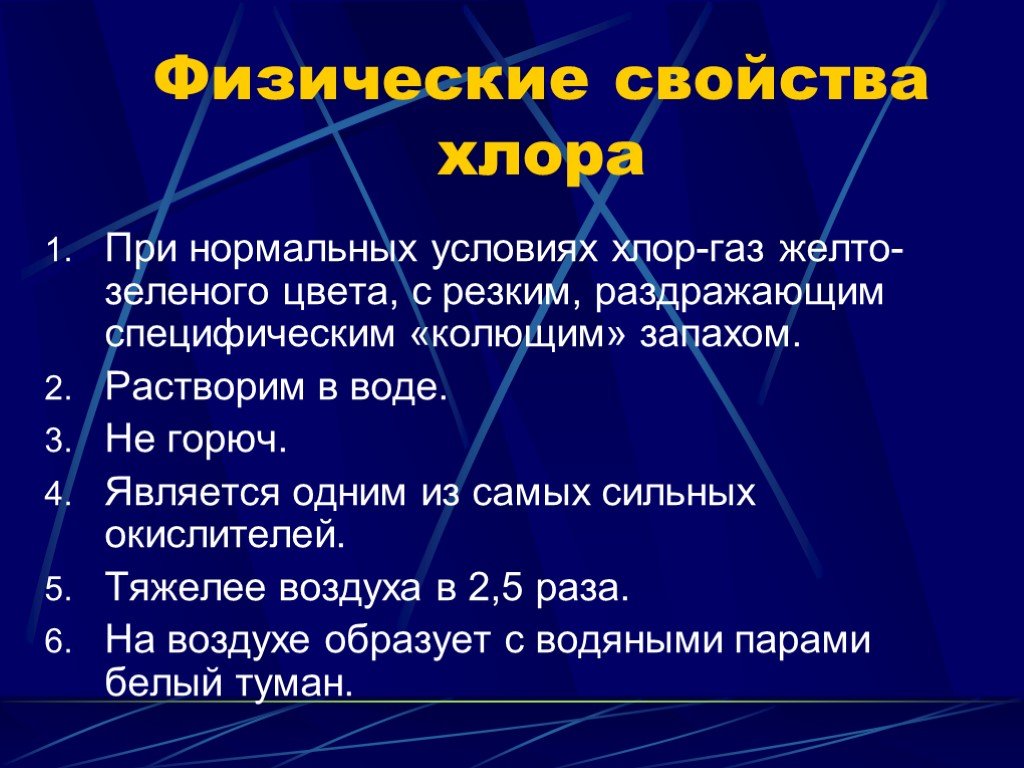 Физические свойства хлора

1. При нормальных условиях хлор-газ желто-зеленого цвета, с резким, раздражающим специфическим «колющим» запахом.
2. Растворим в воде.
3. Не горюч.
4. Является одним из самых сильных окислителей.
5. Тяжелее воздуха в 2,5 раза.
6. На воздухе образует с водяными парами белый туман.